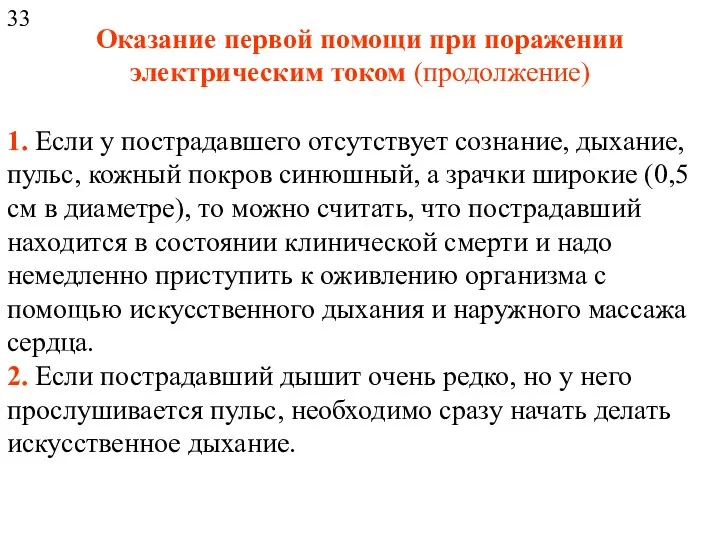 33

Оказание первой помощи при поражении электрическим током (продолжение)

1. Если у пострадавшего отсутствует сознание, дыхание, пульс, кожный покров синюшный, а зрачки широкие (0,5 см в диаметре), то можно считать, что пострадавший находится в состоянии клинической смерти и надо немедленно приступить к оживлению организма с помощью искусственного дыхания и наружного массажа сердца.
2. Если пострадавший дышит очень редко, но у него прослушивается пульс, необходимо сразу начать делать искусственное дыхание.